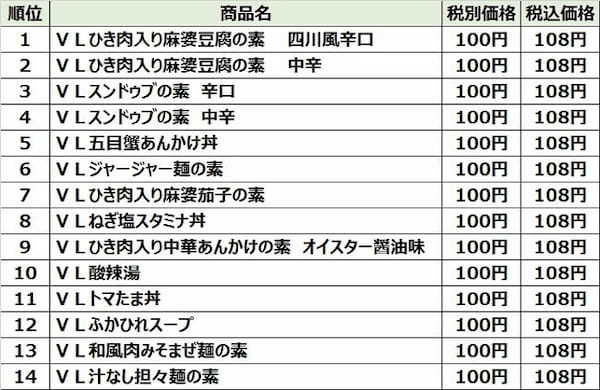 | 順位 | 商品名 | 税別価格 | 税込価格 |
|---|---|---|---|
| 1 | ＶＬひき肉入り麻婆豆腐の素　四川風辛口 | 100円 | 108円 |
| 2 | ＶＬひき肉入り麻婆豆腐の素　中辛 | 100円 | 108円 |
| 3 | ＶＬスンドゥブの素　辛口 | 100円 | 108円 |
| 4 | ＶＬスンドゥブの素　中辛 | 100円 | 108円 |
| 5 | ＶＬ五目蟹あんかけ丼 | 100円 | 108円 |
| 6 | ＶＬジャージャー麺の素 | 100円 | 108円 |
| 7 | ＶＬひき肉入り麻婆茄子の素 | 100円 | 108円 |
| 8 | ＶＬねぎ塩スタミナ丼 | 100円 | 108円 |
| 9 | ＶＬひき肉入り中華あんかけの素　オイスター醤油味 | 100円 | 108円 |
| 10 | ＶＬ酸辣湯 | 100円 | 108円 |
| 11 | ＶＬトマたま丼 | 100円 | 108円 |
| 12 | ＶＬふかひれスープ | 100円 | 108円 |
| 13 | ＶＬ和風肉みそまぜ麺の素 | 100円 | 108円 |
| 14 | ＶＬ汁なし担々麺の素 | 100円 | 108円 |